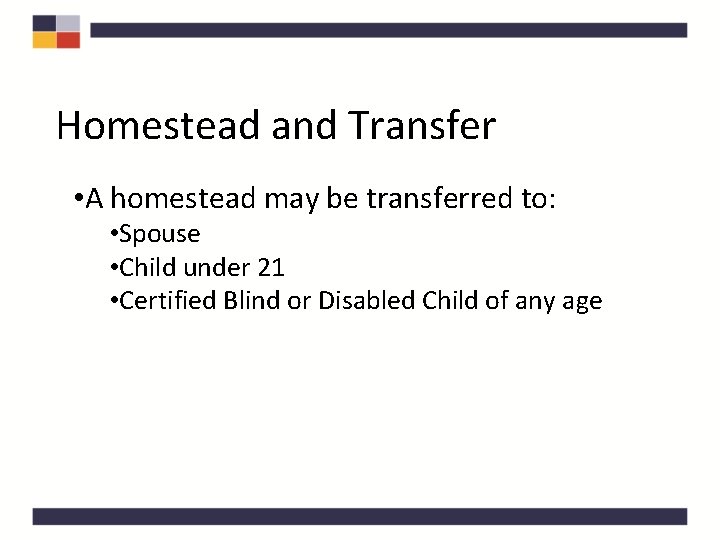 Homestead and Transfer

•A homestead may be transferred to:

•Spouse

•Child under 21

•Certified Blind or Disabled Child of any age